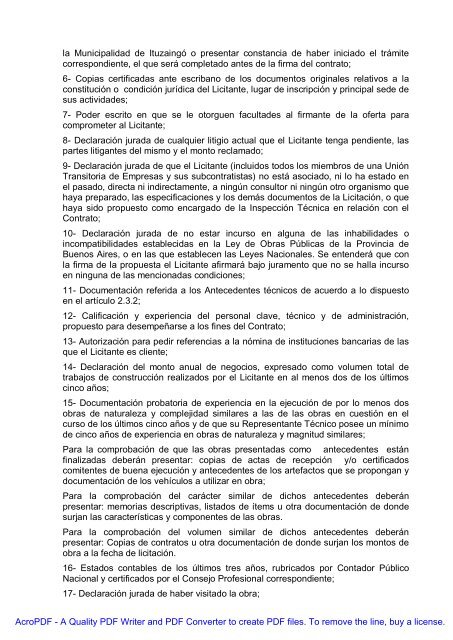 la Municipalidad de Ituzaingó o presentar constancia de haber iniciado el trámite correspondiente, el que será completado antes de la firma del contrato;

6- Copias certificadas ante escribano de los documentos originales relativos a la constitución o condición jurídica del Licitante, lugar de inscripción y principal sede de sus actividades;

7- Poder escrito en que se le otorguen facultades al firmante de la oferta para comprometer al Licitante;

8- Declaración jurada de cualquier litigio actual que el Licitante tenga pendiente, las partes litigantes del mismo y el monto reclamado;

9- Declaración jurada de que el Licitante (incluidos todos los miembros de una Unión Transitoria de Empresas y sus subcontratistas) no está asociado, ni lo ha estado en el pasado, directa ni indirectamente, a ningún consultor ni ningún otro organismo que haya preparado, las especificaciones y los demás documentos de la Licitación, o que haya sido propuesto como encargado de la Inspección Técnica en relación con el Contrato;

10- Declaración jurada de no estar incurso en alguna de las inhabilidades o incompatibilidades establecidas en la Ley de Obras Públicas de la Provincia de Buenos Aires, o en las que establecen las Leyes Nacionales. Se entenderá que con la firma de la propuesta el Licitante afirmará bajo juramento que no se halla incurso en ninguna de las mencionadas condiciones;

11- Documentación referida a los Antecedentes técnicos de acuerdo a lo dispuesto en el artículo 2.3.2;

12- Calificación y experiencia del personal clave, técnico y de administración, propuesto para desempeñarse a los fines del Contrato;

13- Autorización para pedir referencias a la nómina de instituciones bancarias de las que el Licitante es cliente;

14- Declaración del monto anual de negocios, expresado como volumen total de trabajos de construcción realizados por el Licitante en al menos dos de los últimos cinco años;

15- Documentación probatoria de experiencia en la ejecución de por lo menos dos obras de naturaleza y complejidad similares a las de las obras en cuestión en el curso de los últimos cinco años y de que su Representante Técnico posee un mínimo de cinco años de experiencia en obras de naturaleza y magnitud similares;

Para la comprobación de que las obras presentadas como antecedentes están finalizadas deberán presentar: copias de actas de recepción y/o certificados comitentes de buena ejecución y antecedentes de los artefactos que se propongan y documentación de los vehículos a utilizar en obra;

Para la comprobación del carácter similar de dichos antecedentes deberán presentar: memorias descriptivas, listados de ítems u otra documentación de donde surjan las características y componentes de las obras.

Para la comprobación del volumen similar de dichos antecedentes deberán presentar: Copias de contratos u otra documentación de donde surjan los montos de obra a la fecha de licitación.

16- Estados contables de los últimos tres años, rubricados por Contador Público Nacional y certificados por el Consejo Profesional correspondiente;

17- Declaración jurada de haber visitado la obra;

AcroPDF - A Quality PDF Writer and PDF Converter to create PDF files. To remove the line, buy a license.